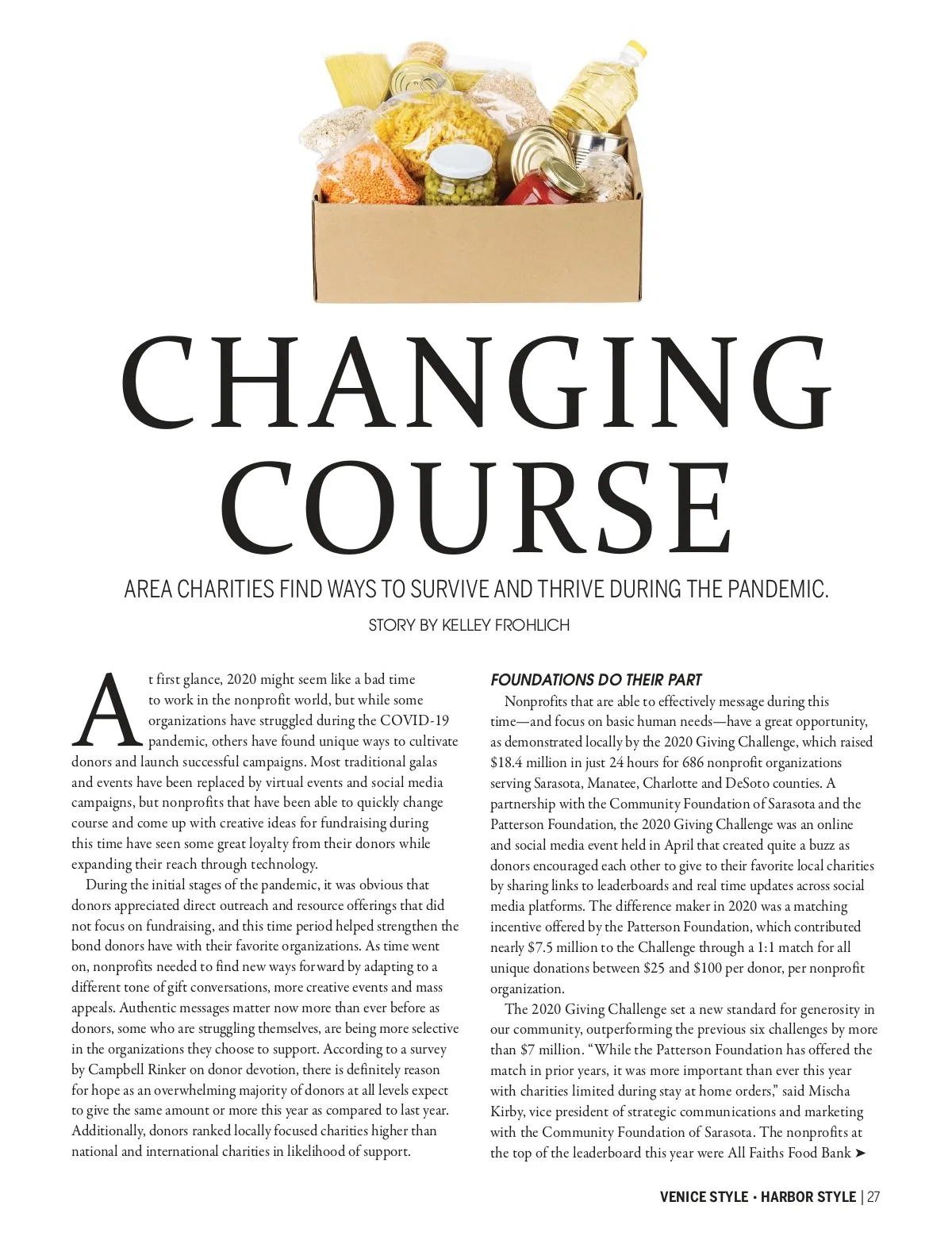 CHANGING COURSE

AREA CHARITIES FIND WAYS TO SURVIVE AND THRIVE DURING THE PANDEMIC.

STORY BY KELLEY FROHLICH

At first glance, 2020 might seem like a bad time to work in the nonprofit world, but while some organizations have struggled during the COVID-19 pandemic, others have found unique ways to cultivate donors and launch successful campaigns. Most traditional galas and events have been replaced by virtual events and social media campaigns, but nonprofits that have been able to quickly change course and come up with creative ideas for fundraising during this time have seen some great loyalty from their donors while expanding their reach through technology.

During the initial stages of the pandemic, it was obvious that donors appreciated direct outreach and resource offerings that did not focus on fundraising, and this time period helped strengthen the bond donors have with their favorite organizations. As time went on, nonprofits needed to find new ways forward by adapting to a different tone of gift conversations, more creative events and mass appeals. Authentic messages matter now more than ever before as donors, some who are struggling themselves, are being more selective in the organizations they choose to support. According to a survey by Campbell Rinker on donor devotion, there is definitely reason for hope as an overwhelming majority of donors at all levels expect to give the same amount or more this year as compared to last year. Additionally, donors ranked locally focused charities higher than national and international charities in likelihood of support.

FOUNDATIONS DO THEIR PART

Nonprofits that are able to effectively message during this time—and focus on basic human needs—have a great opportunity, as demonstrated locally by the 2020 Giving Challenge, which raised $18.4 million in just 24 hours for 686 nonprofit organizations serving Sarasota, Manatee, Charlotte and DeSoto counties. A partnership with the Community Foundation of Sarasota and the Patterson Foundation, the 2020 Giving Challenge was an online and social media event held in April that created quite a buzz as donors encouraged each other to give to their favorite local charities by sharing links to leaderboards and real time updates across social media platforms. The difference maker in 2020 was a matching incentive offered by the Patterson Foundation, which contributed nearly $7.5 million to the Challenge through a 1:1 match for all unique donations between $25 and $100 per donor, per nonprofit organization.

The 2020 Giving Challenge set a new standard for generosity in our community, outperforming the previous six challenges by more than $7 million. “While the Patterson Foundation has offered the match in prior years, it was more important than ever this year with charities limited during stay at home orders,” said Mischa Kirby, vice president of strategic communications and marketing with the Community Foundation of Sarasota. The nonprofits at the top of the leaderboard this year were All Faiths Food Bank ➤

VENICE STYLE • HARBOR STYLE | 27